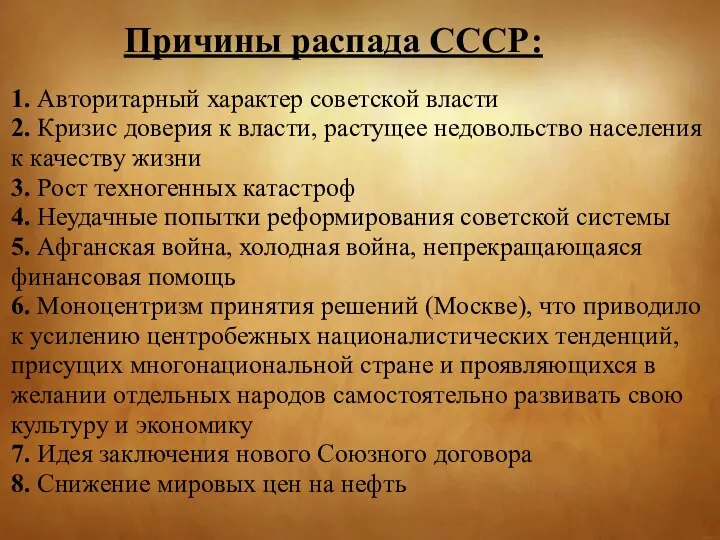 Причины распада СССР:

1. Авторитарный характер советской власти
2. Кризис доверия к власти, растущее недовольство населения к качеству жизни
3. Рост техногенных катастроф
4. Неудачные попытки реформирования советской системы
5. Афганская война, холодная война, непрекращающаяся финансовая помощь
6. Моноцентризм принятия решений (Москве), что приводило к усилению центробежных националистических тенденций, присущих многонациональной стране и проявляющихся в желании отдельных народов самостоятельно развивать свою культуру и экономику
7. Идея заключения нового Союзного договора
8. Снижение мировых цен на нефть